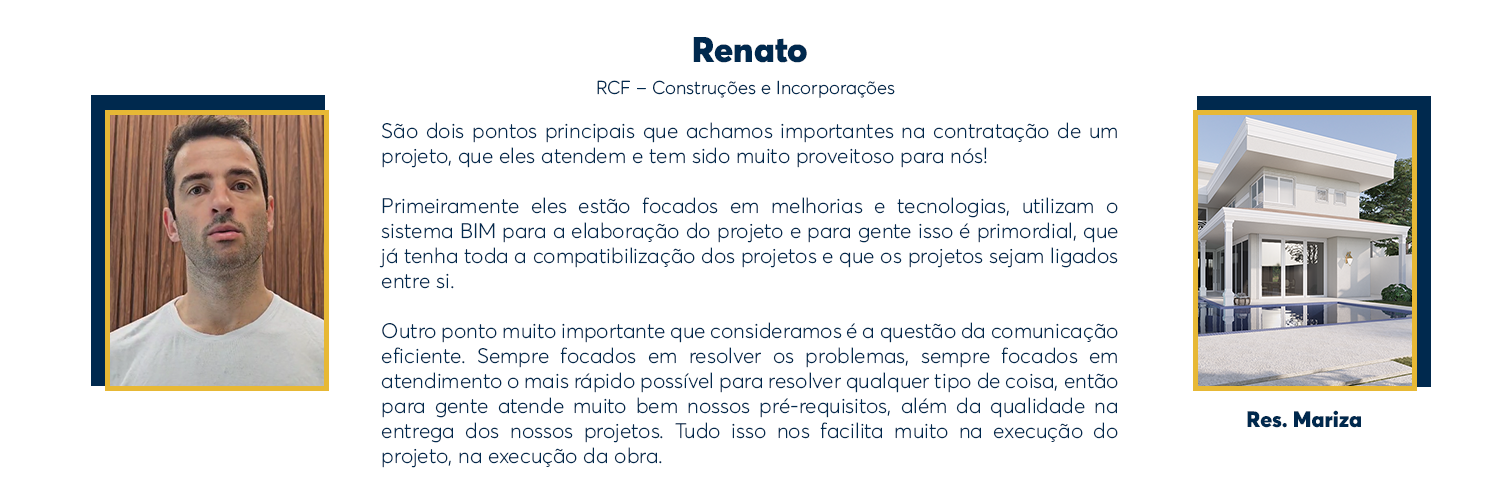 Renato

RCF – Construções e Incorporações

São dois pontos principais que achamos importantes na contratação de um projeto, que eles atendem e tem sido muito proveitoso para nós!

Primeiramente eles estão focados em melhorias e tecnologias, utilizam o sistema BIM para a elaboração do projeto e para gente isso é primordial, que já tenha toda a compatibilização dos projetos e que os projetos sejam ligados entre si.

Outro ponto muito importante que consideramos é a questão da comunicação eficiente. Sempre focados em resolver os problemas, sempre focados em atendimento o mais rápido possível para resolver qualquer tipo de coisa, então para gente atende muito bem nossos pré-requisitos, além da qualidade na entrega dos nossos projetos. Tudo isso nos facilita muito na execução do projeto, na execução da obra.

Res. Mariza